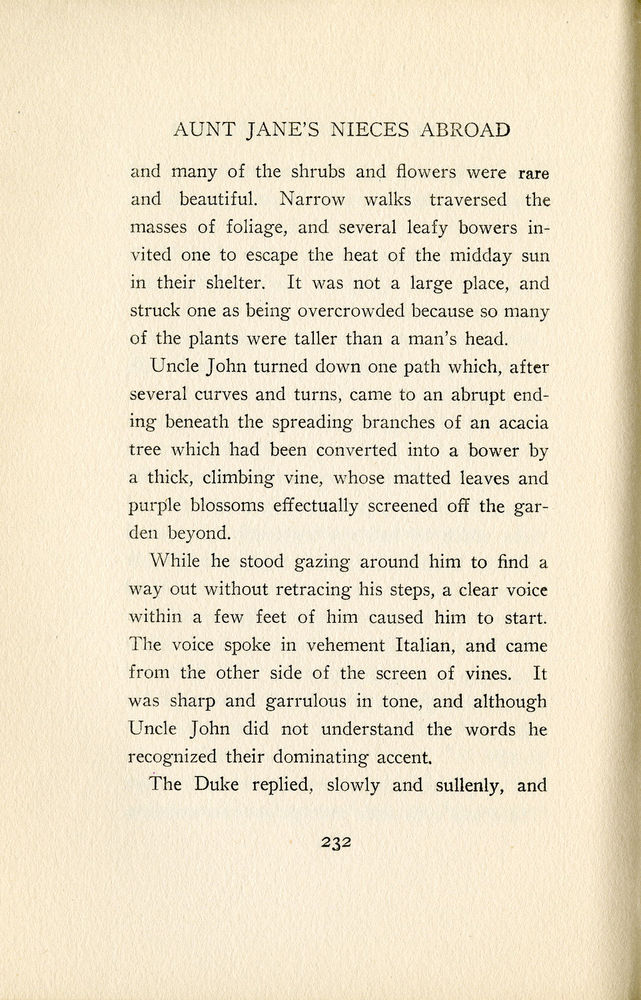 AUNT JANE'S NIECES ABROAD

and many of the shrubs and flowers were rare and beautiful. Narrow walks traversed the masses of foliage, and several leafy bowers invited one to escape the heat of the midday sun in their shelter. It was not a large place, and struck one as being overcrowded because so many of the plants were taller than a man's head.

Uncle John turned down one path which, after several curves and turns, came to an abrupt ending beneath the spreading branches of an acacia tree which had been converted into a bower by a thick, climbing vine, whose matted leaves and purple blossoms effectually screened off the garden beyond.

While he stood gazing around him to find a way out without retracing his steps, a clear voice within a few feet of him caused him to start. The voice spoke in vehement Italian, and came from the other side of the screen of vines. It was sharp and garrulous in tone, and although Uncle John did not understand the words he recognized their dominating accent.

The Duke replied, slowly and sullenly, and

232